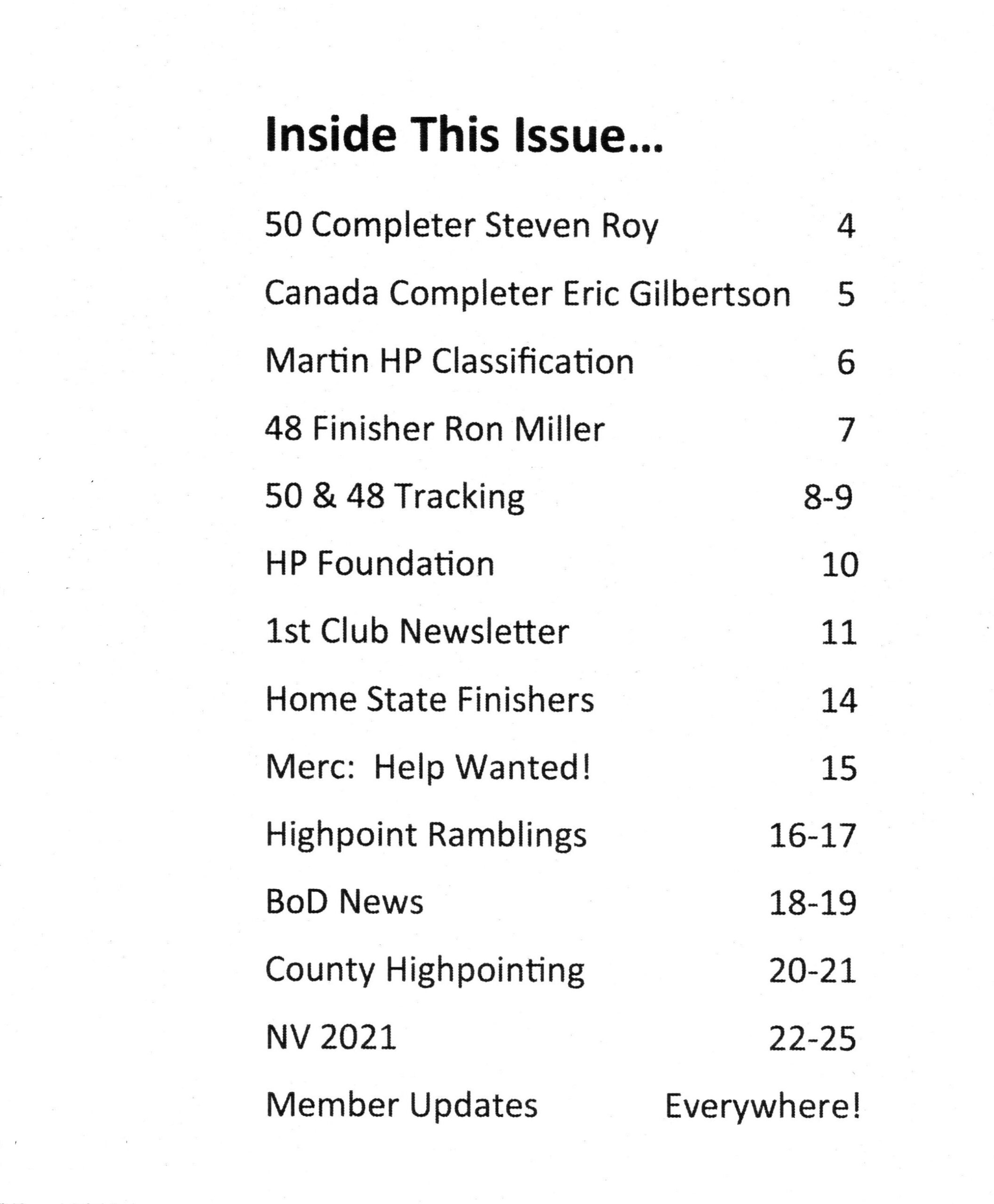 Inside This Issue...

50 Completer Steven Roy 4

Canada Completer Eric Gilbertson 5

Martin HP Classification 6

48 Finisher Ron Miller 7

50 & 48 Tracking 8-9

HP Foundation 10

1st Club Newsletter 11

Home State Finishers 14

Merc: Help Wanted! 15

Highpoint Ramblings 16-17

BoD News 18-19

County Highpointing 20-21

NV 2021 22-25

Member Updates Everywhere!